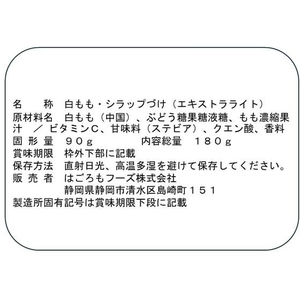 名　　称　白もも・シラップづけ（エキストラライト）
原材料名　白もも（中国）、ぶどう糖果糖液糖、もも濃縮果汁　／　ビタミンC、甘味料（ステビア）、クエン酸、香料
固 形 量　９０ｇ　　　　　内容総量　１８０ｇ
賞味期限　枠外下部に記載
保存方法　直射日光、高温多湿を避けて保存してください。
販 売 者　はごろもフーズ株式会社
　　　　　静岡県静岡市清水区島崎町１５１
製造所固有記号は賞味期限下段に記載